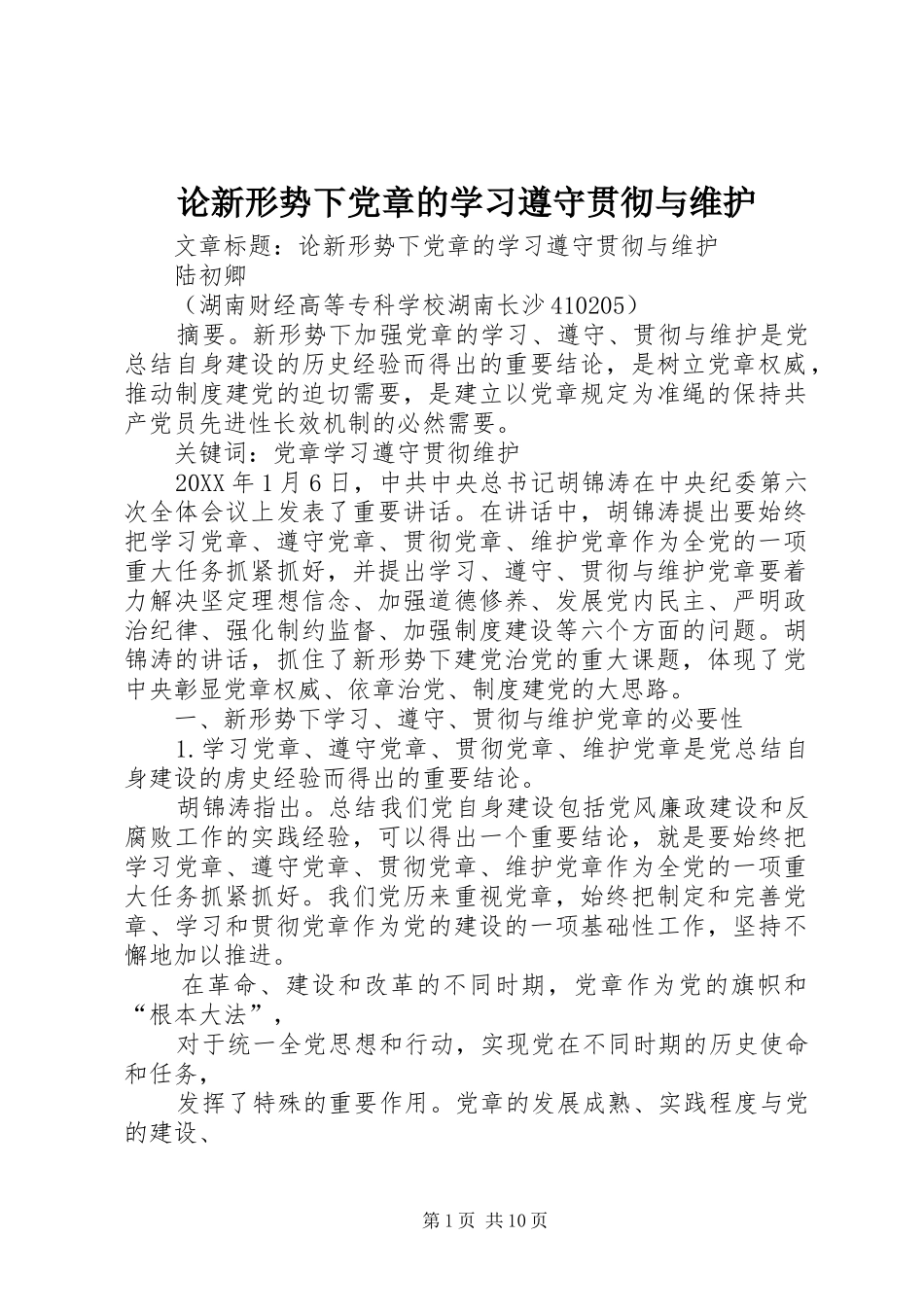 论新形势下党章的学习遵守贯彻与维护

文章标题：论新形势下党章的学习遵守贯彻与维护

陆初卿

（湖南财经高等专科学校湖南长沙410205）

摘要。新形势下加强党章的学习、遵守、贯彻与维护是党总结自身建设的历史经验而得出的重要结论，是树立党章权威，推动制度建党的迫切需要，是建立以党章规定为准绳的保持共产党员先进性长效机制的必然需要。

关键词：党章学习遵守贯彻维护

20XX年1月6日，中共中央总书记胡锦涛在中央纪委第六次全体会议上发表了重要讲话。在讲话中，胡锦涛提出要始终把学习党章、遵守党章、贯彻党章、维护党章作为全党的一项重大任务抓紧抓好，并提出学习、遵守、贯彻与维护党章要着力解决坚定理想信念、加强道德修养、发展党内民主、严明政治纪律、强化制约监督、加强制度建设等六个方面的问题。胡锦涛的讲话，抓住了新形势下建党治党的重大课题，体现了党中央彰显党章权威、依章治党、制度建党的大思路。

一、新形势下学习、遵守、贯彻与维护党章的必要性

1.学习党章、遵守党章、贯彻党章、维护党章是党总结自身建设的虏史经验而得出的重要结论。

胡锦涛指出。总结我们党自身建设包括党风廉政建设和反腐败工作的实践经验，可以得出一个重要结论，就是要始终把学习党章、遵守党章、贯彻党章、维护党章作为全党的一项重大任务抓紧抓好。我们党历来重视党章，始终把制定和完善党章、学习和贯彻党章作为党的建设的一项基础性工作，坚持不懈地加以推进。

在革命、建设和改革的不同时期，党章作为党的旗帜和“根本大法”，

对于统一全党思想和行动，实现党在不同时期的历史使命和任务，

发挥了特殊的重要作用。党章的发展成熟、实践程度与党的建设、

第1页 共10页